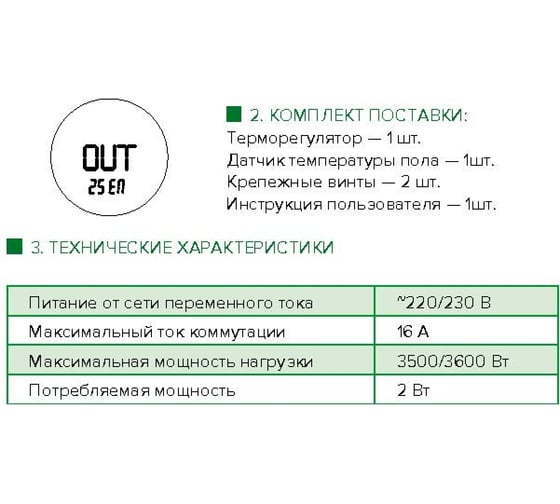 OUT
25 EN

2. КОМПЛЕКТ ПОСТАВКИ:
Терморегулятор — 1 шт.
Датчик температуры пола — 1шт.
Крепежные винты — 2 шт.
Инструкция пользователя — 1шт.

3. ТЕХНИЧЕСКИЕ ХАРАКТЕРИСТИКИ

| Питание от сети переменного тока | ~220/230 В |
|---|---|
| Максимальный ток коммутации | 16 А |
| Максимальная мощность нагрузки | 3500/3600 Вт |
| Потребляемая мощность | 2 Вт |